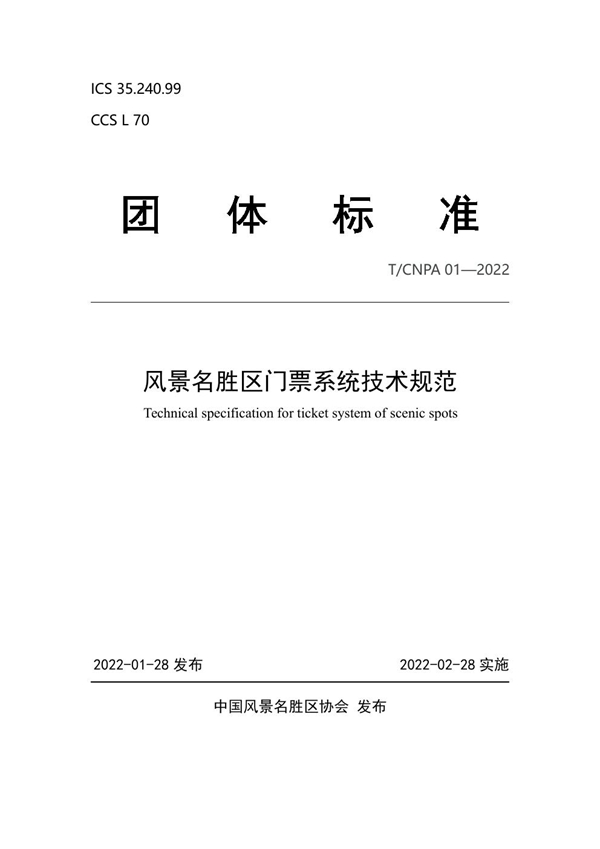 ICS 35.240.99

CCS L 70

团 体 标 准

T/CNPA 01—2022

风景名胜区门票系统技术规范

Technical specification for ticket system of scenic spots

2022-01-28 发布

2022-02-28 实施

中国风景名胜区协会 发布